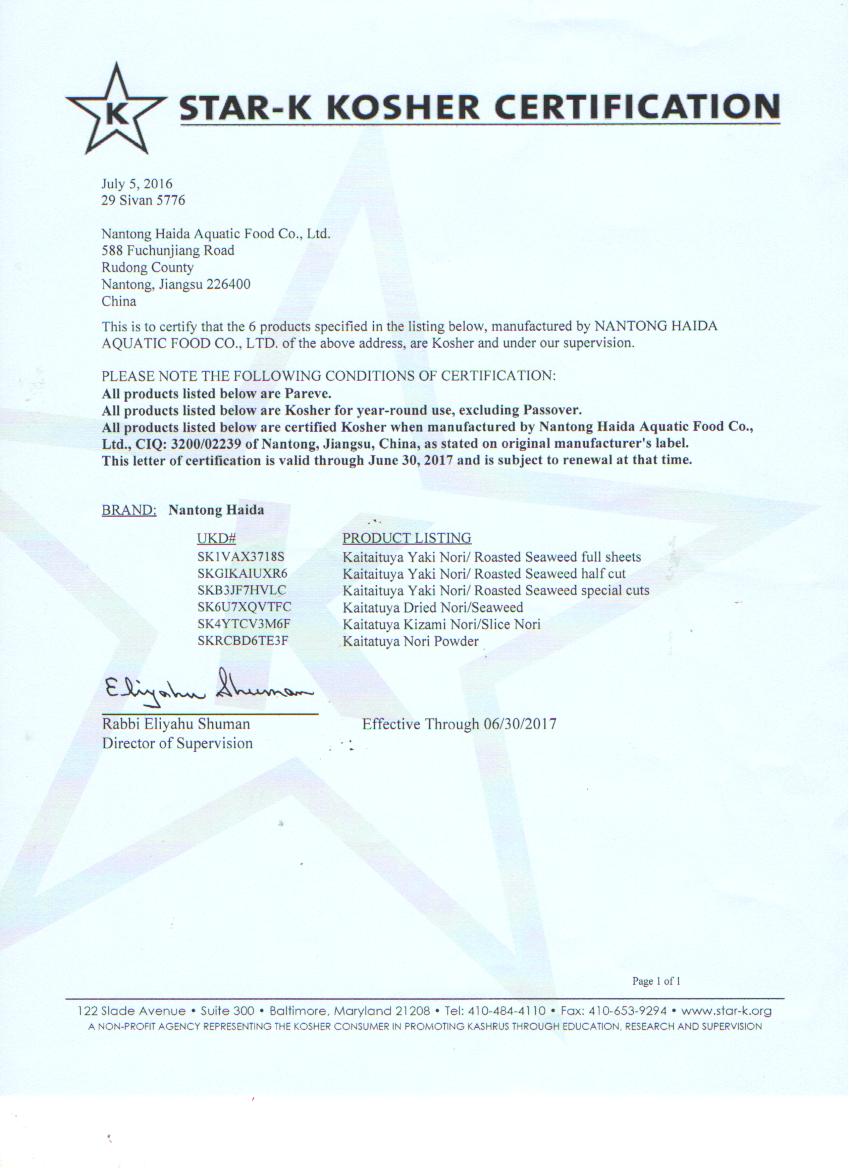 K STAR-K KOSHER CERTIFICATION

July 5, 2016
29 Sivan 5776

Nantong Haida Aquatic Food Co., Ltd.
588 Fuchunjiang Road
Rudong County
Nantong, Jiangsu 226400
China

This is to certify that the 6 products specified in the listing below, manufactured by NANTONG HAIDA AQUATIC FOOD CO., LTD. of the above address, are Kosher and under our supervision.

PLEASE NOTE THE FOLLOWING CONDITIONS OF CERTIFICATION:
All products listed below are Pareve.
All products listed below are Kosher for year-round use, excluding Passover.
All products listed below are certified Kosher when manufactured by Nantong Haida Aquatic Food Co., Ltd., CIQ: 3200/02239 of Nantong, Jiangsu, China, as stated on original manufacturer's label.
This letter of certification is valid through June 30, 2017 and is subject to renewal at that time.

BRAND: Nantong Haida

| UKD# | PRODUCT LISTING |
|---|---|
| SK1VAX3718S | Kaitaituya Yaki Nori/ Roasted Seaweed full sheets |
| SKGIKAIUXR6 | Kaitaituya Yaki Nori/ Roasted Seaweed half cut |
| SKB3JF7HVLC | Kaitaituya Yaki Nori/ Roasted Seaweed special cuts |
| SK6U7XQVTFC | Kaitatuya Dried Nori/Seaweed |
| SK4YTCV3M6F | Kaitatuya Kizami Nori/Slice Nori |
| SKRCBD6TE3F | Kaitatuya Nori Powder |

Eliyahu Shuman
Rabbi Eliyahu Shuman
Director of Supervision

Effective Through 06/30/2017

Page 1 of 1

122 Slade Avenue • Suite 300 • Baltimore, Maryland 21208 • Tel: 410-484-4110 • Fax: 410-653-9294 • www.star-k.org
A NON-PROFIT AGENCY REPRESENTING THE KOSHER CONSUMER IN PROMOTING KASHRUS THROUGH EDUCATION, RESEARCH AND SUPERVISION